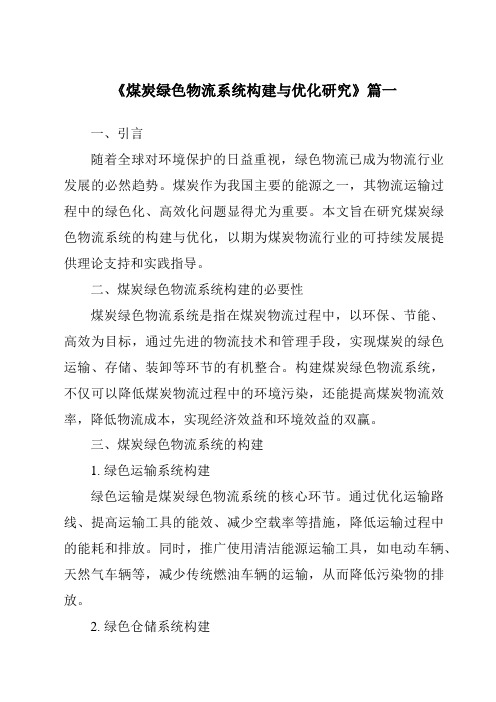 《煤炭绿色物流系统构建与优化研究》篇一

一、引言

随着全球对环境保护的日益重视，绿色物流已成为物流行业发展的必然趋势。煤炭作为我国主要的能源之一，其物流运输过程中的绿色化、高效化问题显得尤为重要。本文旨在研究煤炭绿色物流系统的构建与优化，以期为煤炭物流行业的可持续发展提供理论支持和实践指导。

二、煤炭绿色物流系统构建的必要性

煤炭绿色物流系统是指在煤炭物流过程中，以环保、节能、高效为目标，通过先进的物流技术和管理手段，实现煤炭的绿色运输、存储、装卸等环节的有机整合。构建煤炭绿色物流系统，不仅可以降低煤炭物流过程中的环境污染，还能提高煤炭物流效率，降低物流成本，实现经济效益和环境效益的双赢。

三、煤炭绿色物流系统的构建

1. 绿色运输系统构建

绿色运输是煤炭绿色物流系统的核心环节。通过优化运输路线、提高运输工具的能效、减少空载率等措施，降低运输过程中的能耗和排放。同时，推广使用清洁能源运输工具，如电动车辆、天然气车辆等，减少传统燃油车辆的运输，从而降低污染物的排放。

2. 绿色仓储系统构建